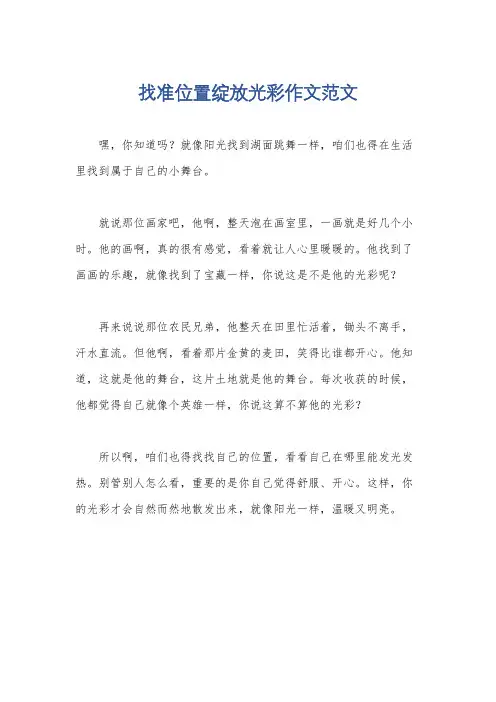 找准位置绽放光彩作文范文

嘿，你知道吗？就像阳光找到湖面跳舞一样，咱们也得在生活里找到属于自己的小舞台。

就说那位画家吧，他啊，整天泡在画室里，一画就是好几个小时。他的画啊，真的很有感觉，看着就让人心里暖暖的。他找到了画画的乐趣，就像找到了宝藏一样，你说这是不是他的光彩呢？

再来说说那位农民兄弟，他整天在田里忙活着，锄头不离手，汗水直流。但他啊，看着那片金黄的麦田，笑得比谁都开心。他知道，这就是他的舞台，这片土地就是他的舞台。每次收获的时候，他都觉得自己就像个英雄一样，你说这算不算他的光彩？

所以啊，咱们也得找找自己的位置，看看自己在哪里能发光发热。别管别人怎么看，重要的是你自己觉得舒服、开心。这样，你的光彩才会自然而然地散发出来，就像阳光一样，温暖又明亮。